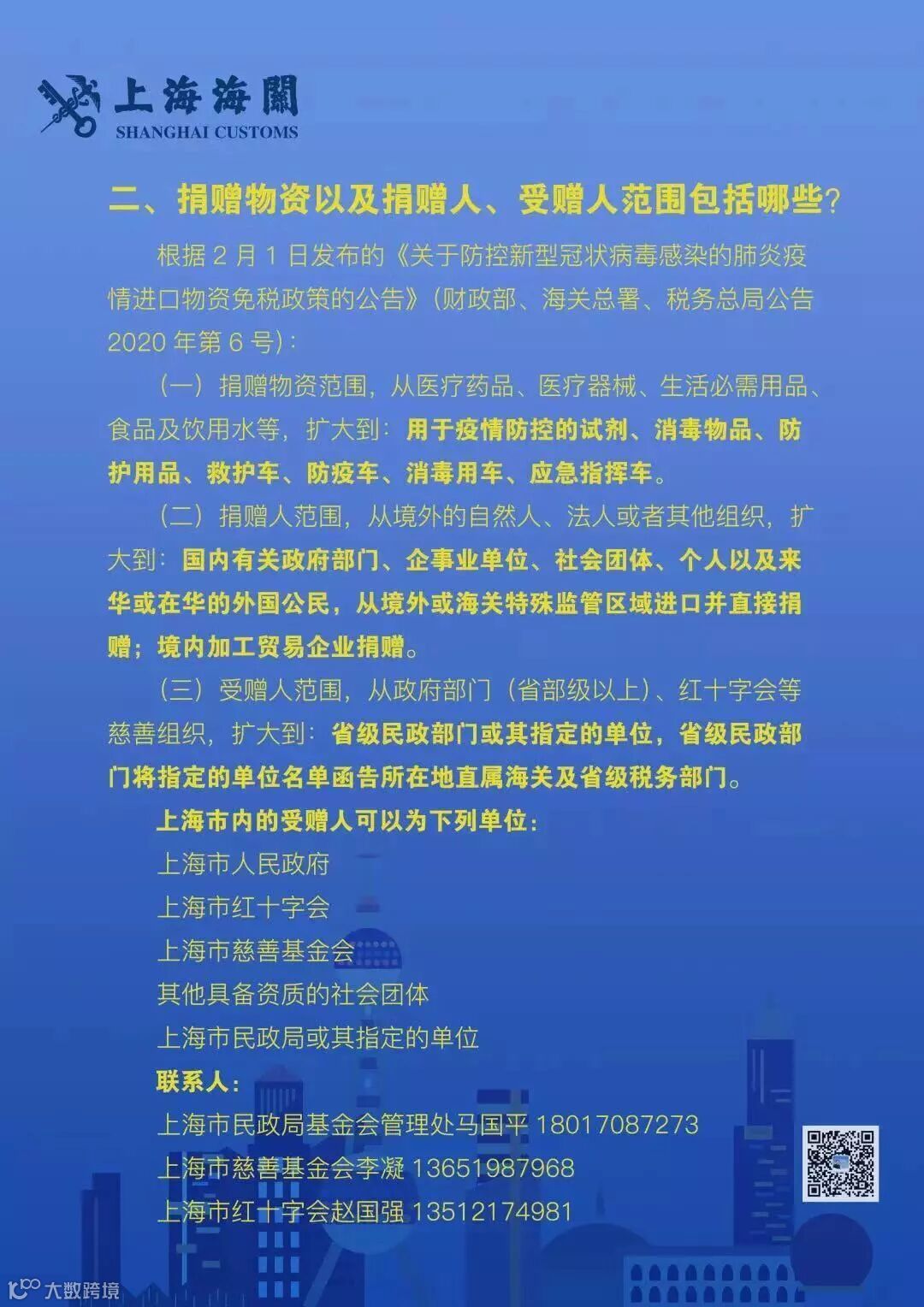 上海海關
SHANGHAI CUSTOMS

二、捐赠物资以及捐赠人、受赠人范围包括哪些?

根据2月1日发布的《关于防控新型冠状病毒感染的肺炎疫情进口物资免税政策的公告》(财政部、海关总署、税务总局公告2020年第6号):

(一)捐赠物资范围,从医疗药品、医疗器械、生活必需用品、食品及饮用水等,扩大到:用于疫情防控的试剂、消毒物品、防护用品、救护车、防疫车、消毒用车、应急指挥车。

(二)捐赠人范围,从境外的自然人、法人或者其他组织,扩大到:国内有关政府部门、企事业单位、社会团体、个人以及来华或在华的外国公民,从境外或海关特殊监管区域进口并直接捐赠;境内加工贸易企业捐赠。

(三)受赠人范围,从政府部门(省部级以上)、红十字会等慈善组织,扩大到:省级民政部门或其指定的单位,省级民政部门将指定的单位名单函告所在地直属海关及省级税务部门。

上海市内的受赠人可以为下列单位:
上海市人民政府
上海市红十字会
上海市慈善基金会
其他具备资质的社会团体
上海市民政局或其指定的单位
联系人:
上海市民政局基金会管理处马国平 18017087273
上海市慈善基金会李凝 13651987968
上海市红十字会赵国强 13512174981

大数跨境